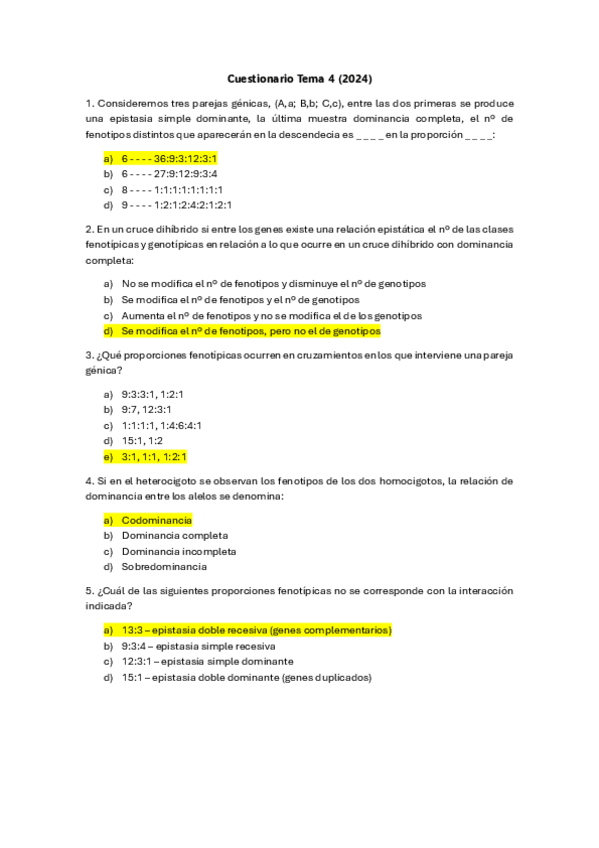 Cuestionario Tema 4 (2024)

1. Consideremos tres parejas génicas, (A,a; B,b; C,c), entre las dos primeras se produce una epistasia simple dominante, la última muestra dominancia completa, el nº de fenotipos distintos que aparecerán en la descendecia es _ _ _ _ en la proporción _ _ _ _:

a) 6 - - - - 36:9:3:12:3:1
b) 6 - - - - 27:9:12:9:3:4
c) 8 - - - - 1:1:1:1:1:1:1:1
d) 9 - - - - 1:2:1:2:4:2:1:2:1

2. En un cruce dihíbrido si entre los genes existe una relación epistática el nº de las clases fenotípicas y genotípicas en relación a lo que ocurre en un cruce dihíbrido con dominancia completa:

a) No se modifica el nº de fenotipos y disminuye el nº de genotipos
b) Se modifica el nº de fenotipos y el nº de genotipos
c) Aumenta el nº de fenotipos y no se modifica el de los genotipos
d) Se modifica el nº de fenotipos, pero no el de genotipos

3. ¿Qué proporciones fenotípicas ocurren en cruzamientos en los que interviene una pareja génica?

a) 9:3:3:1, 1:2:1
b) 9:7, 12:3:1
c) 1:1:1:1, 1:4:6:4:1
d) 15:1, 1:2
e) 3:1, 1:1, 1:2:1

4. Si en el heterocigoto se observan los fenotipos de los dos homocigotos, la relación de dominancia entre los alelos se denomina:

a) Codominancia
b) Dominancia completa
c) Dominancia incompleta
d) Sobredominancia

5. ¿Cuál de las siguientes proporciones fenotípicas no se corresponde con la interacción indicada?

a) 13:3 – epistasia doble recesiva (genes complementarios)
b) 9:3:4 – epistasia simple recesiva
c) 12:3:1 – epistasia simple dominante
d) 15:1 – epistasia doble dominante (genes duplicados)